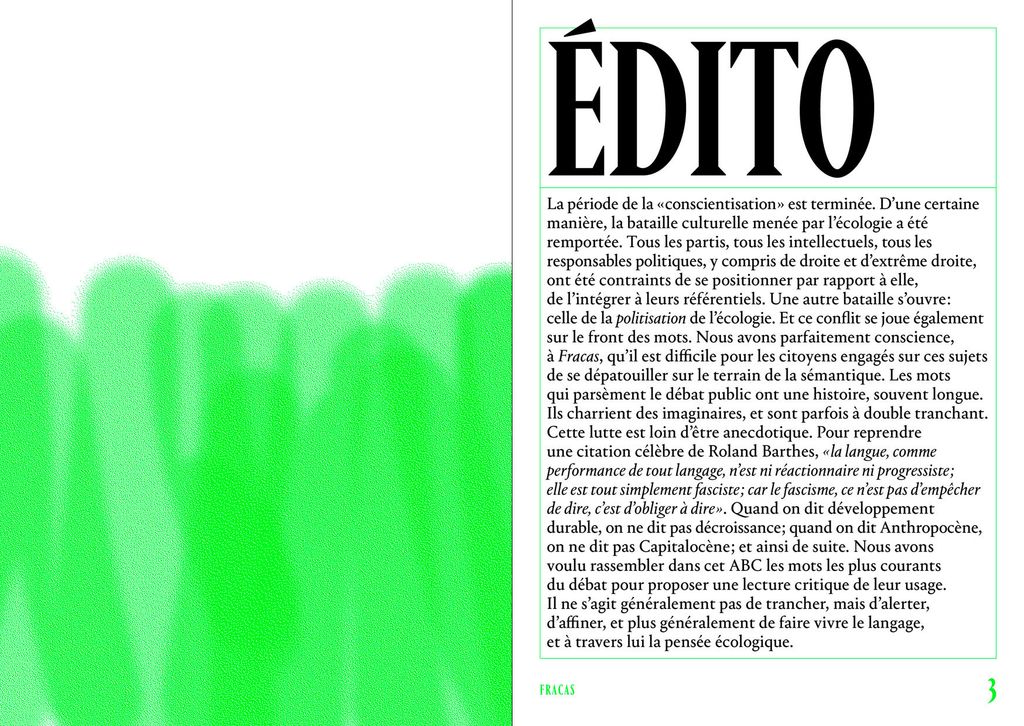 ÉDITO

La période de la «conscientisation» est terminée. D'une certaine manière, la bataille culturelle menée par l'écologie a été remportée. Tous les partis, tous les intellectuels, tous les responsables politiques, y compris de droite et d'extrême droite, ont été contraints de se positionner par rapport à elle, de l'intégrer à leurs référentiels. Une autre bataille s'ouvre: celle de la politisation de l'écologie. Et ce conflit se joue également sur le front des mots. Nous avons parfaitement conscience, à Fracas, qu'il est difficile pour les citoyens engagés sur ces sujets de se dépatouiller sur le terrain de la sémantique. Les mots qui parsèment le débat public ont une histoire, souvent longue. Ils charrient des imaginaires, et sont parfois à double tranchant. Cette lutte est loin d'être anecdotique. Pour reprendre une citation célèbre de Roland Barthes, «la langue, comme performance de tout langage, n'est ni réactionnaire ni progressiste; elle est tout simplement fasciste; car le fascisme, ce n'est pas d'empêcher de dire, c'est d'obliger à dire». Quand on dit développement durable, on ne dit pas décroissance; quand on dit Anthropocène, on ne dit pas Capitalocène; et ainsi de suite. Nous avons voulu rassembler dans cet ABC les mots les plus courants du débat pour proposer une lecture critique de leur usage. Il ne s'agit généralement pas de trancher, mais d'alerter, d'affiner, et plus généralement de faire vivre le langage, et à travers lui la pensée écologique.

FRACAS

3